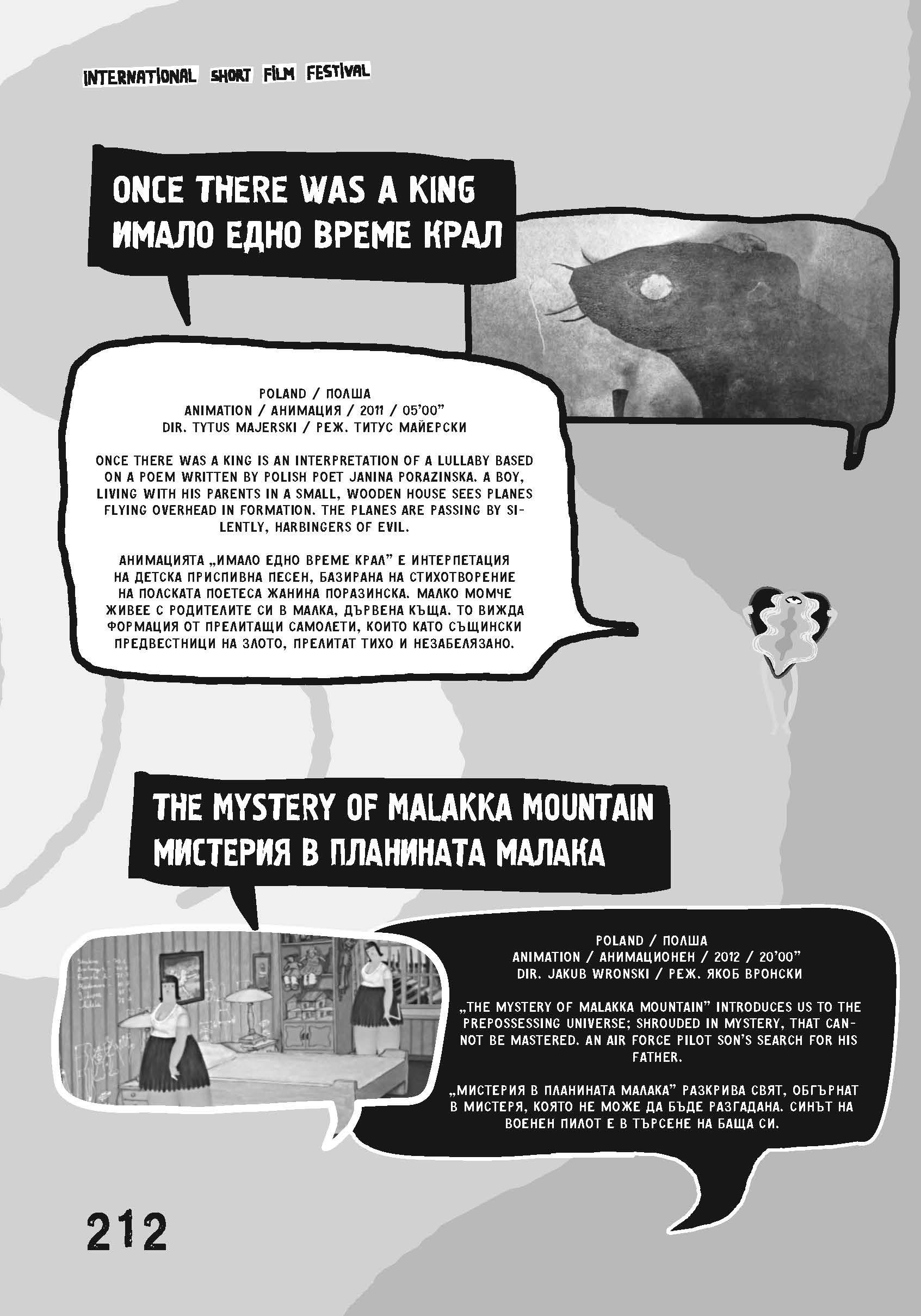 INTERNATIONAL SHORT FILM FESTIVAL

ONCE THERE WAS A KING
ИМАЛО ЕДНО ВРЕМЕ КРАЛ

POLAND / ПОЛША
ANIMATION / АНИМАЦИЯ / 2011 / 05'00"
DIR. TYTUS MAJERSKI / РЕЖ. ТИТУС МАЙЕРСКИ

ONCE THERE WAS A KING IS AN INTERPRETATION OF A LULLABY BASED ON A POEM WRITTEN BY POLISH POET JANINA PORAZINSKA. A BOY, LIVING WITH HIS PARENTS IN A SMALL, WOODEN HOUSE SEES PLANES FLYING OVERHEAD IN FORMATION. THE PLANES ARE PASSING BY SILENTLY, HARBINGERS OF EVIL.

АНИМАЦИЯТА „ИМАЛО ЕДНО ВРЕМЕ КРАЛ" Е ИНТЕРПЕТАЦИЯ НА ДЕТСКА ПРИСПИВНА ПЕСЕН, БАЗИРАНА НА СТИХОТВОРЕНИЕ НА ПОЛСКАТА ПОЕТЕСА ЖАНИНА ПОРАЗИНСКА. МАЛКО МОМЧЕ ЖИВЕЕ С РОДИТЕЛИТЕ СИ В МАЛКА, ДЪРВЕНА КЪЩА. ТО ВИЖДА ФОРМАЦИЯ ОТ ПРЕЛИТАЩИ САМОЛЕТИ, КОИТО КАТО СЪЩИНСКИ ПРЕДВЕСТНИЦИ НА ЗЛОТО, ПРЕЛИТАТ ТИХО И НЕЗАБЕЛЯЗАНО.

THE MYSTERY OF MALAKKA MOUNTAIN
МИСТЕРИЯ В ПЛАНИНАТА МАЛАКА

POLAND / ПОЛША
ANIMATION / АНИМАЦИОНЕН / 2012 / 20'00"
DIR. JAKUB WRONSKI / РЕЖ. ЯКОБ ВРОНСКИ

„THE MYSTERY OF MALAKKA MOUNTAIN" INTRODUCES US TO THE PREPOSSESSING UNIVERSE; SHROUDED IN MYSTERY, THAT CANNOT BE MASTERED. AN AIR FORCE PILOT SON'S SEARCH FOR HIS FATHER.

„МИСТЕРИЯ В ПЛАНИНАТА МАЛАКА" РАЗКРИВА СВЯТ, ОБГЪРНАТ В МИСТЕРЯ, КОЯТО НЕ МОЖЕ ДА БЪДЕ РАЗГАДАНА. СИНЪТ НА ВОЕНЕН ПИЛОТ Е В ТЪРСЕНЕ НА БАЩА СИ.

212